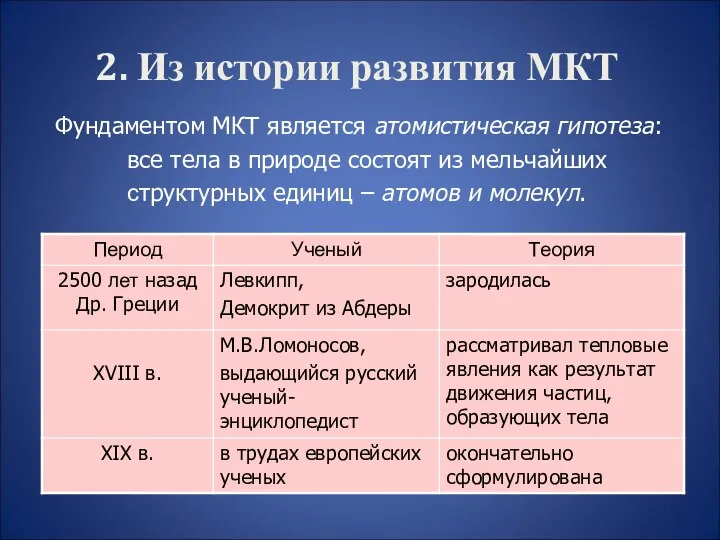 2. Из истории развития МКТ

Фундаментом МКТ является атомистическая гипотеза: все тела в природе состоят из мельчайших структурных единиц – атомов и молекул.

| Период | Ученый | Теория |
|---|---|---|
| 2500 лет назад Др. Греции | Левкипп, Демокрит из Абдеры | зародилась |
| XVIII в. | М.В.Ломоносов, выдающийся русский ученый-энциклопедист | рассматривал тепловые явления как результат движения частиц, образующих тела |
| XIX в. | в трудах европейских ученых | окончательно сформулирована |